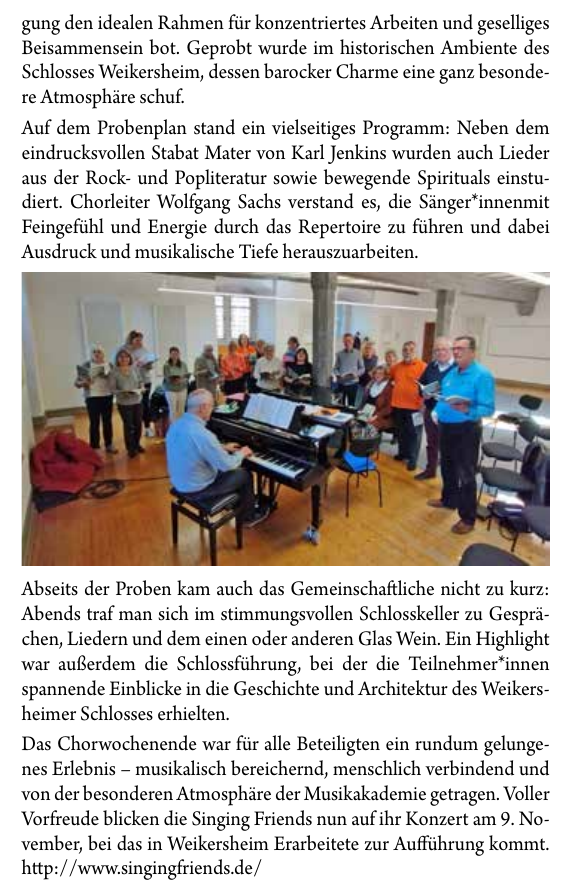 gung den idealen Rahmen für konzentriertes Arbeiten und geselliges Beisammensein bot. Geprobt wurde im historischen Ambiente des Schlosses Weikersheim, dessen barocker Charme eine ganz besondere Atmosphäre schuf.

Auf dem Probenplan stand ein vielseitiges Programm: Neben dem eindrucksvollen Stabat Mater von Karl Jenkins wurden auch Lieder aus der Rock- und Popliteratur sowie bewegende Spirituals einstudiert. Chorleiter Wolfgang Sachs verstand es, die Sänger*innenmit Feingefühl und Energie durch das Repertoire zu führen und dabei Ausdruck und musikalische Tiefe herauszuarbeiten.

Abseits der Proben kam auch das Gemeinschaftliche nicht zu kurz: Abends traf man sich im stimmungsvollen Schlosskeller zu Gesprächen, Liedern und dem einen oder anderen Glas Wein. Ein Highlight war außerdem die Schlossführung, bei der die Teilnehmer*innen spannende Einblicke in die Geschichte und Architektur des Weikersheimer Schlosses erhielten.

Das Chorwochenende war für alle Beteiligten ein rundum gelungenes Erlebnis – musikalisch bereichernd, menschlich verbindend und von der besonderen Atmosphäre der Musikakademie getragen. Voller Vorfreude blicken die Singing Friends nun auf ihr Konzert am 9. November, bei das in Weikersheim Erarbeitete zur Aufführung kommt. http://www.singingfriends.de/